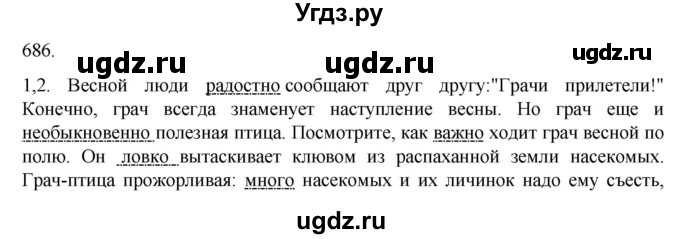 Угдз.ру

686. ugdz.ru ugdz.ru ugdz.ru

1,2. Весной люди радостно сообщают друг другу:"Грачи прилетели!" Конечно, грач всегда знаменует наступление весны. Но грач еще и необыкновенно полезная птица. Посмотрите, как важно ходит грач весной по полю. Он ловко вытаскивает клювом из распаханной земли насекомых. Грач-птица прожорливая: много насекомых и их личинок надо ему съесть,

ugdz.ru